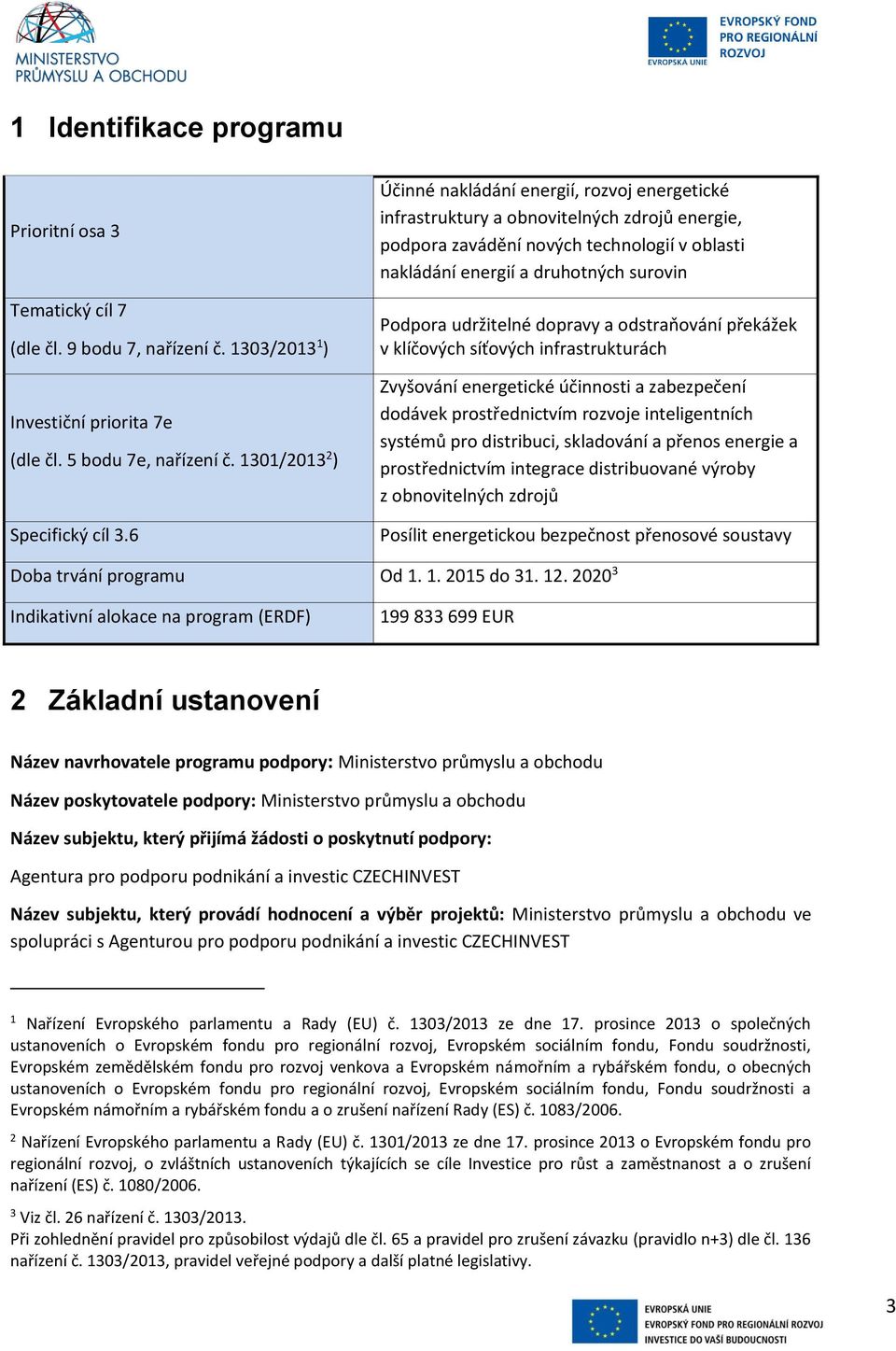 MINISTERSTVO PRŮMYSLU A OBCHODU

EVROPSKÁ UNIE
EVROPSKÝ FOND PRO REGIONÁLNÍ ROZVOJ

1 Identifikace programu

| | |
|---|---|
| Prioritní osa 3 | Účinné nakládání energií, rozvoj energetické infrastruktury a obnovitelných zdrojů energie, podpora zavádění nových technologií v oblasti nakládání energií a druhotných surovin |
| Tematický cíl 7 (dle čl. 9 bodu 7, nařízení č. 1303/2013$^1$) | Podpora udržitelné dopravy a odstraňování překážek v klíčových síťových infrastrukturách |
| Investiční priorita 7e (dle čl. 5 bodu 7e, nařízení č. 1301/2013$^2$) | Zvyšování energetické účinnosti a zabezpečení dodávek prostřednictvím rozvoje inteligentních systémů pro distribuci, skladování a přenos energie a prostřednictvím integrace distribuované výroby z obnovitelných zdrojů |
| Specifický cíl 3.6 | Posílit energetickou bezpečnost přenosové soustavy |
| Doba trvání programu | Od 1. 1. 2015 do 31. 12. 2020$^3$ |
| Indikativní alokace na program (ERDF) | 199 833 699 EUR |

2 Základní ustanovení

Název navrhovatele programu podpory: Ministerstvo průmyslu a obchodu

Název poskytovatele podpory: Ministerstvo průmyslu a obchodu

Název subjektu, který přijímá žádosti o poskytnutí podpory:

Agentura pro podporu podnikání a investic CZECHINVEST

Název subjektu, který provádí hodnocení a výběr projektů: Ministerstvo průmyslu a obchodu ve spolupráci s Agenturou pro podporu podnikání a investic CZECHINVEST

$^1$ Nařízení Evropského parlamentu a Rady (EU) č. 1303/2013 ze dne 17. prosince 2013 o společných ustanoveních o Evropském fondu pro regionální rozvoj, Evropském sociálním fondu, Fondu soudržnosti, Evropském zemědělském fondu pro rozvoj venkova a Evropském námořním a rybářském fondu, o obecných ustanoveních o Evropském fondu pro regionální rozvoj, Evropském sociálním fondu, Fondu soudržnosti a Evropském námořním a rybářském fondu a o zrušení nařízení Rady (ES) č. 1083/2006.

$^2$ Nařízení Evropského parlamentu a Rady (EU) č. 1301/2013 ze dne 17. prosince 2013 o Evropském fondu pro regionální rozvoj, o zvláštních ustanoveních týkajících se cíle Investice pro růst a zaměstnanost a o zrušení nařízení (ES) č. 1080/2006.

$^3$ Viz čl. 26 nařízení č. 1303/2013.
Při zohlednění pravidel pro způsobilost výdajů dle čl. 65 a pravidel pro zrušení závazku (pravidlo n+3) dle čl. 136 nařízení č. 1303/2013, pravidel veřejné podpory a další platné legislativy.

EVROPSKÁ UNIE
EVROPSKÝ FOND PRO REGIONÁLNÍ ROZVOJ
INVESTICE DO VAŠÍ BUDOUCNOSTI

3